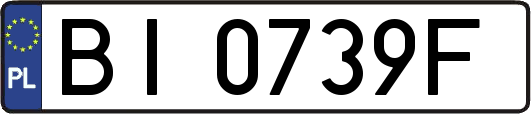 PL
BI 0739F